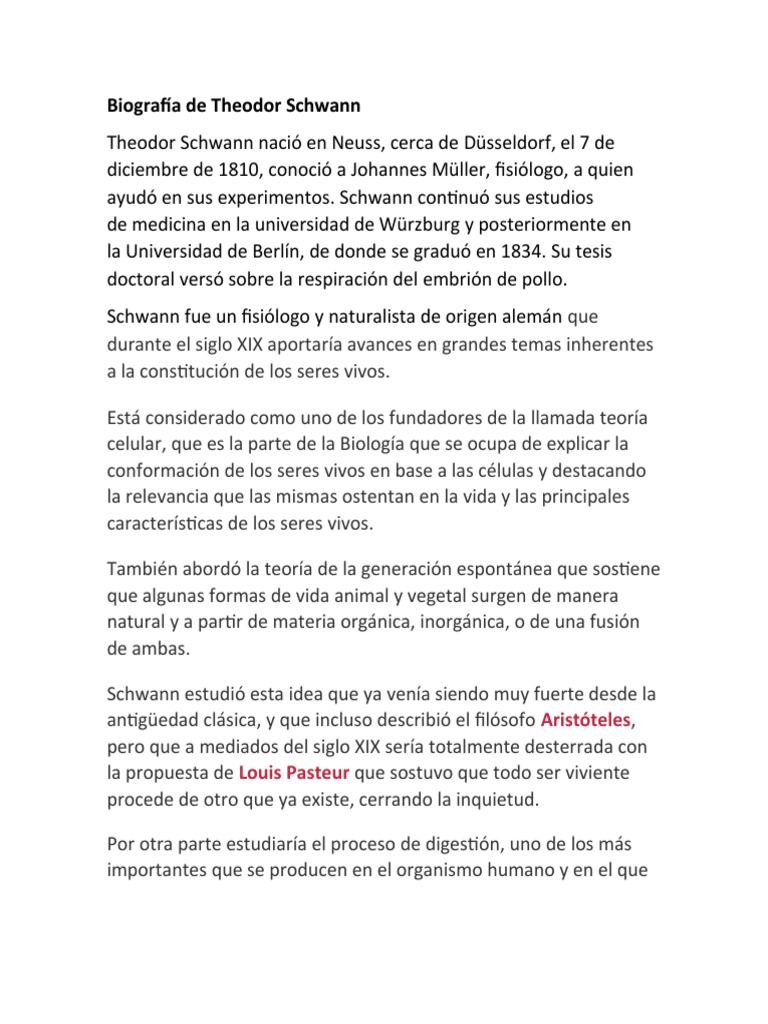 Biografía de Theodor Schwann

Theodor Schwann nació en Neuss, cerca de Düsseldorf, el 7 de diciembre de 1810, conoció a Johannes Müller, fisiólogo, a quien ayudó en sus experimentos. Schwann continuó sus estudios de medicina en la universidad de Würzburg y posteriormente en la Universidad de Berlín, de donde se graduó en 1834. Su tesis doctoral versó sobre la respiración del embrión de pollo.

Schwann fue un fisiólogo y naturalista de origen alemán que durante el siglo XIX aportaría avances en grandes temas inherentes a la constitución de los seres vivos.

Está considerado como uno de los fundadores de la llamada teoría celular, que es la parte de la Biología que se ocupa de explicar la conformación de los seres vivos en base a las células y destacando la relevancia que las mismas ostentan en la vida y las principales características de los seres vivos.

También abordó la teoría de la generación espontánea que sostiene que algunas formas de vida animal y vegetal surgen de manera natural y a partir de materia orgánica, inorgánica, o de una fusión de ambas.

Schwann estudió esta idea que ya venía siendo muy fuerte desde la antigüedad clásica, y que incluso describió el filósofo Aristóteles, pero que a mediados del siglo XIX sería totalmente desterrada con la propuesta de Louis Pasteur que sostuvo que todo ser viviente procede de otro que ya existe, cerrando la inquietud.

Por otra parte estudiaría el proceso de digestión, uno de los más importantes que se producen en el organismo humano y en el que